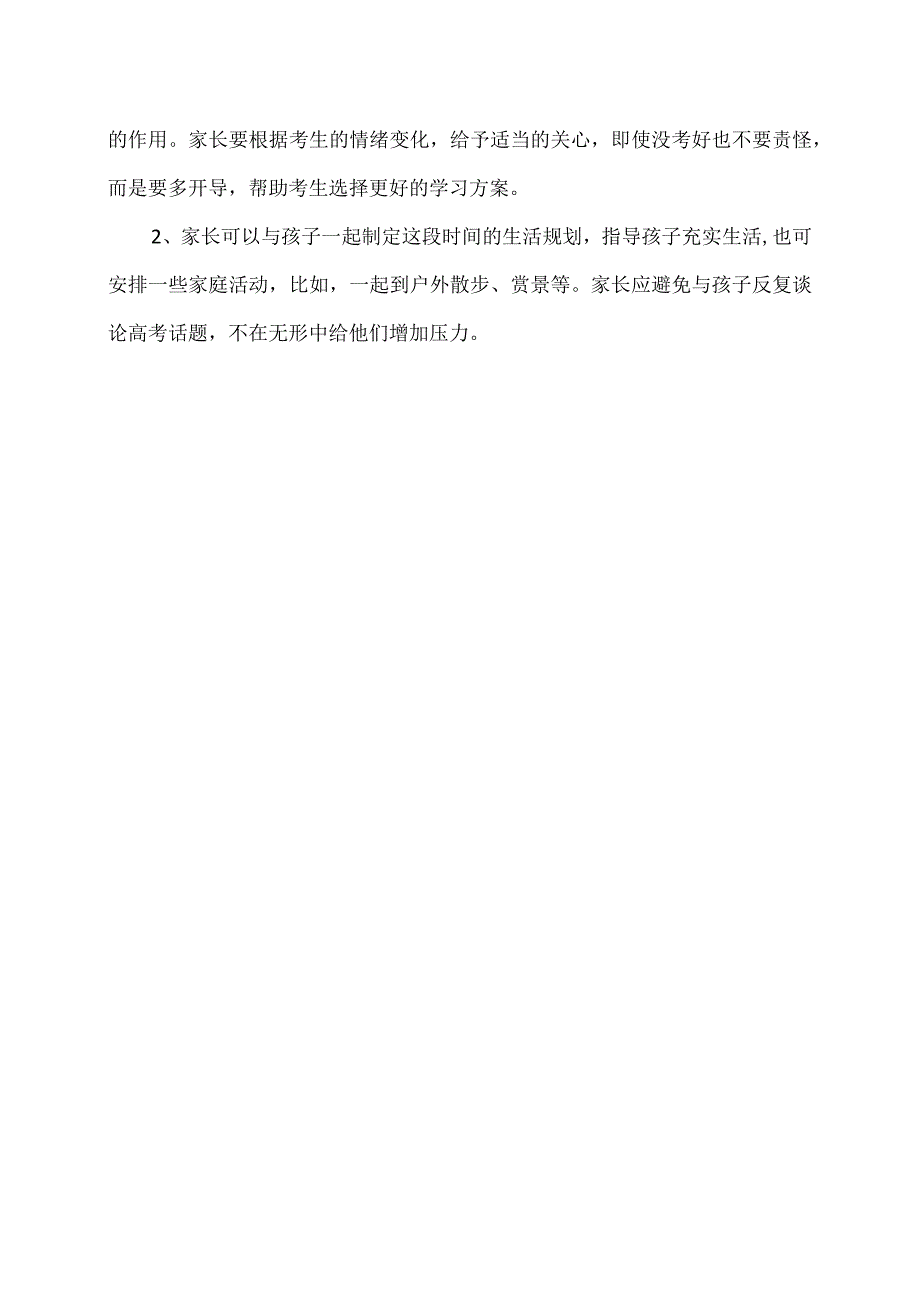 的作用。家长要根据考生的情绪变化，给予适当的关心，即使没考好也不要责怪，而是要多开导，帮助考生选择更好的学习方案。

2、家长可以与孩子一起制定这段时间的生活规划，指导孩子充实生活,也可安排一些家庭活动，比如，一起到户外散步、赏景等。家长应避免与孩子反复谈论高考话题，不在无形中给他们增加压力。